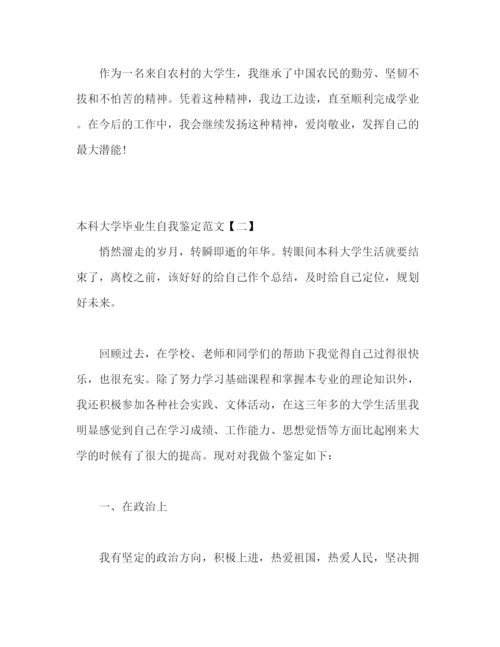 作为一名来自农村的大学生，我继承了中国农民的勤劳、坚韧不拔和不怕苦的精神。凭着这种精神，我边工边读，直至顺利完成学业。在今后的工作中，我会继续发扬这种精神，爱岗敬业，发挥自己的最大潜能！

本科大学毕业生自我鉴定范文【二】

悄然溜走的岁月，转瞬即逝的年华。转眼间本科大学生活就要结束了，离校之前，该好好的给自己作个总结，及时给自己定位，规划好未来。

回顾过去，在学校、老师和同学们的帮助下我觉得自己过得很快乐，也很充实。除了努力学习基础课程和掌握本专业的理论知识外，我还积极参加各种社会实践、文体活动，在这三年多的大学生活里我明显感觉到自己在学习成绩、工作能力、思想觉悟等方面比起刚来大学的时候有了很大的提高。现对对我做个鉴定如下：

一、在政治上

我有坚定的政治方向，积极上进，热爱祖国，热爱人民，坚决拥